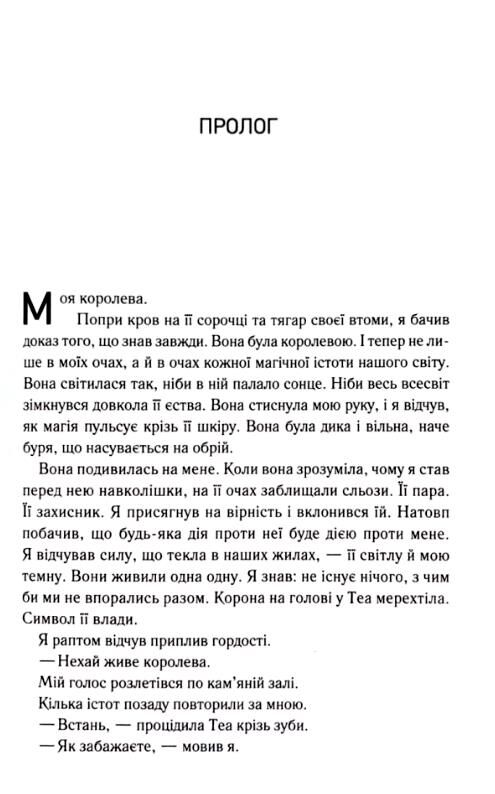 ПРОЛОГ

Моя королева.

Попри кров на її сорочці та тягар своєї втоми, я бачив доказ того, що знав завжди. Вона була королевою. І тепер не лише в моїх очах, а й в очах кожної магічної істоти нашого світу. Вона світилася так, ніби в ній палало сонце. Ніби весь всесвіт зімкнувся довкола її єства. Вона стиснула мою руку, і я відчув, як магія пульсує крізь її шкіру. Вона була дика і вільна, наче буря, що насувається на обрій.

Вона подивилась на мене. Коли вона зрозуміла, чому я став перед нею навколішки, на її очах заблищали сльози. Її пара. Її захисник. Я присягнув на вірність і вклонився їй. Натовп побачив, що будь-яка дія проти неї буде дією проти мене. Я відчував силу, що текла в наших жилах, — її світлу й мою темну. Вони живили одна одну. Я знав: не існує нічого, з чим би ми не впорались разом. Корона на голові у Теа мерехтіла. Символ її влади.

Я раптом відчув приплив гордості.

— Нехай живе королева.

Мій голос розлетівся по кам'яній залі.

Кілька істот позаду повторили за мною.

— Встань, — процідила Теа крізь зуби.

— Як забажаєте, — мовив я.